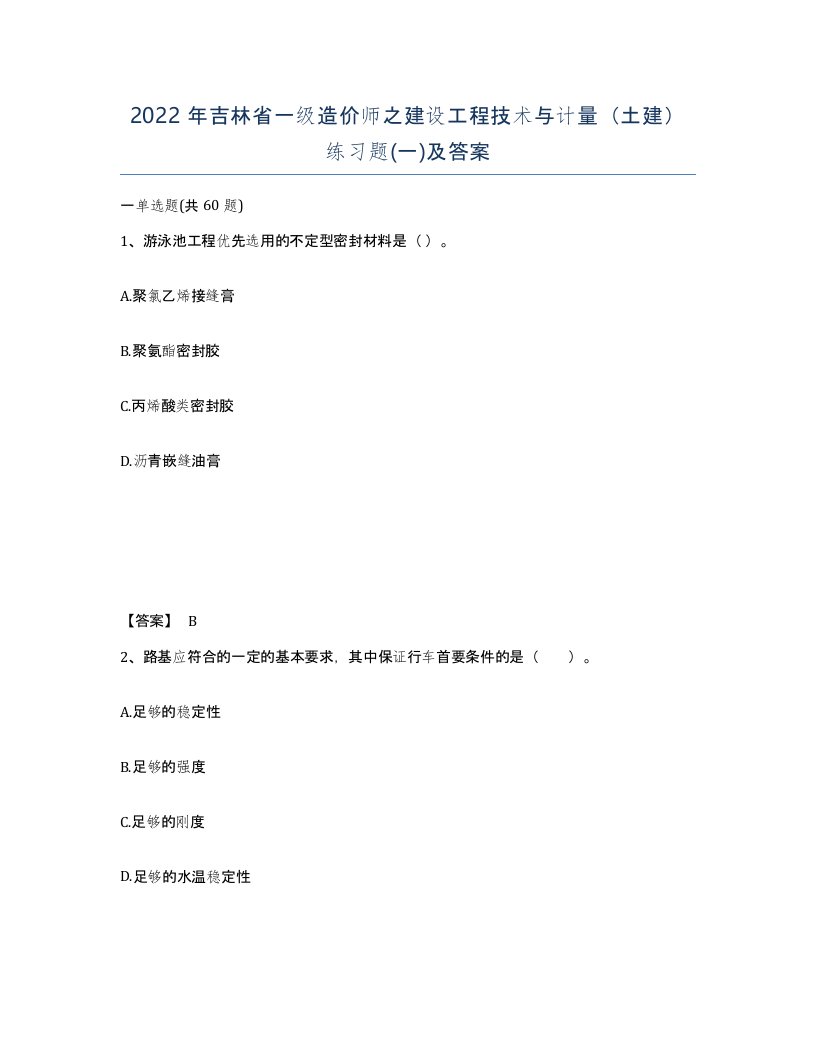 2022 年吉林省一级造价师之建设工程技术与计量（土建）练习题(一)及答案

一单选题(共 60 题)

1、游泳池工程优先选用的不定型密封材料是（）。

A.聚氯乙烯接缝膏

B.聚氨酯密封胶

C.丙烯酸类密封胶

D.沥青嵌缝油膏

【答案】 B

2、路基应符合的一定的基本要求，其中保证行车首要条件的是（　　）。

A.足够的稳定性

B.足够的强度

C.足够的刚度

D.足够的水温稳定性